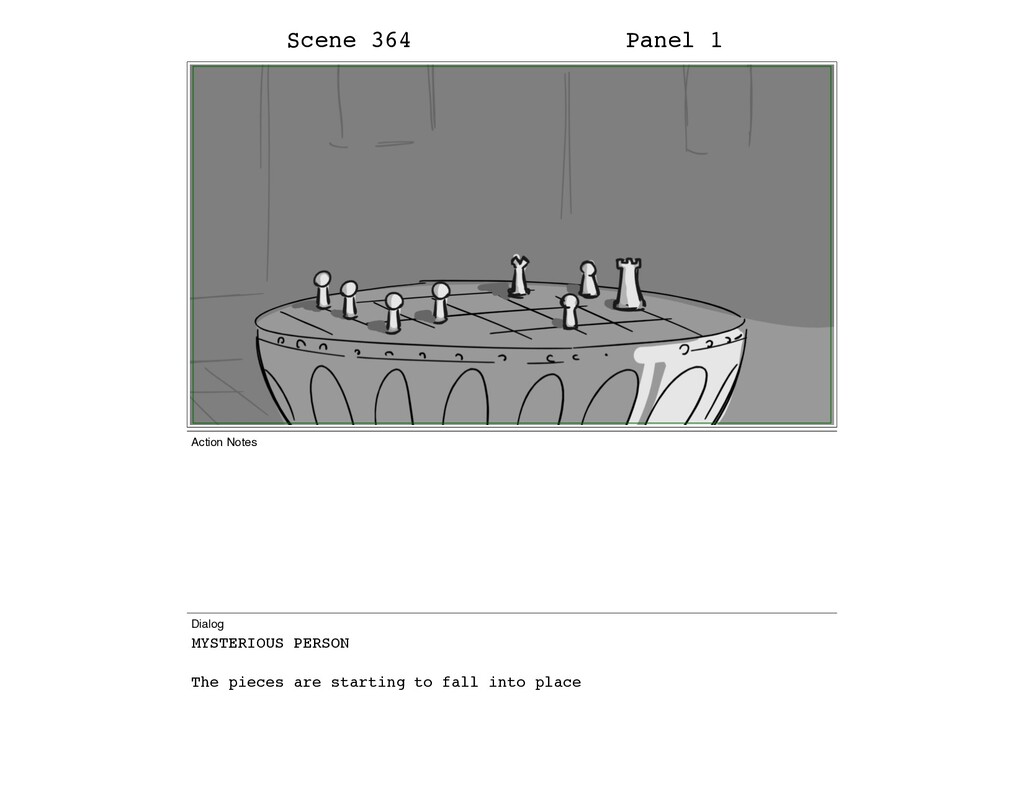 Scene 364 Panel 1

Action Notes

Dialog
MYSTERIOUS PERSON

The pieces are starting to fall into place